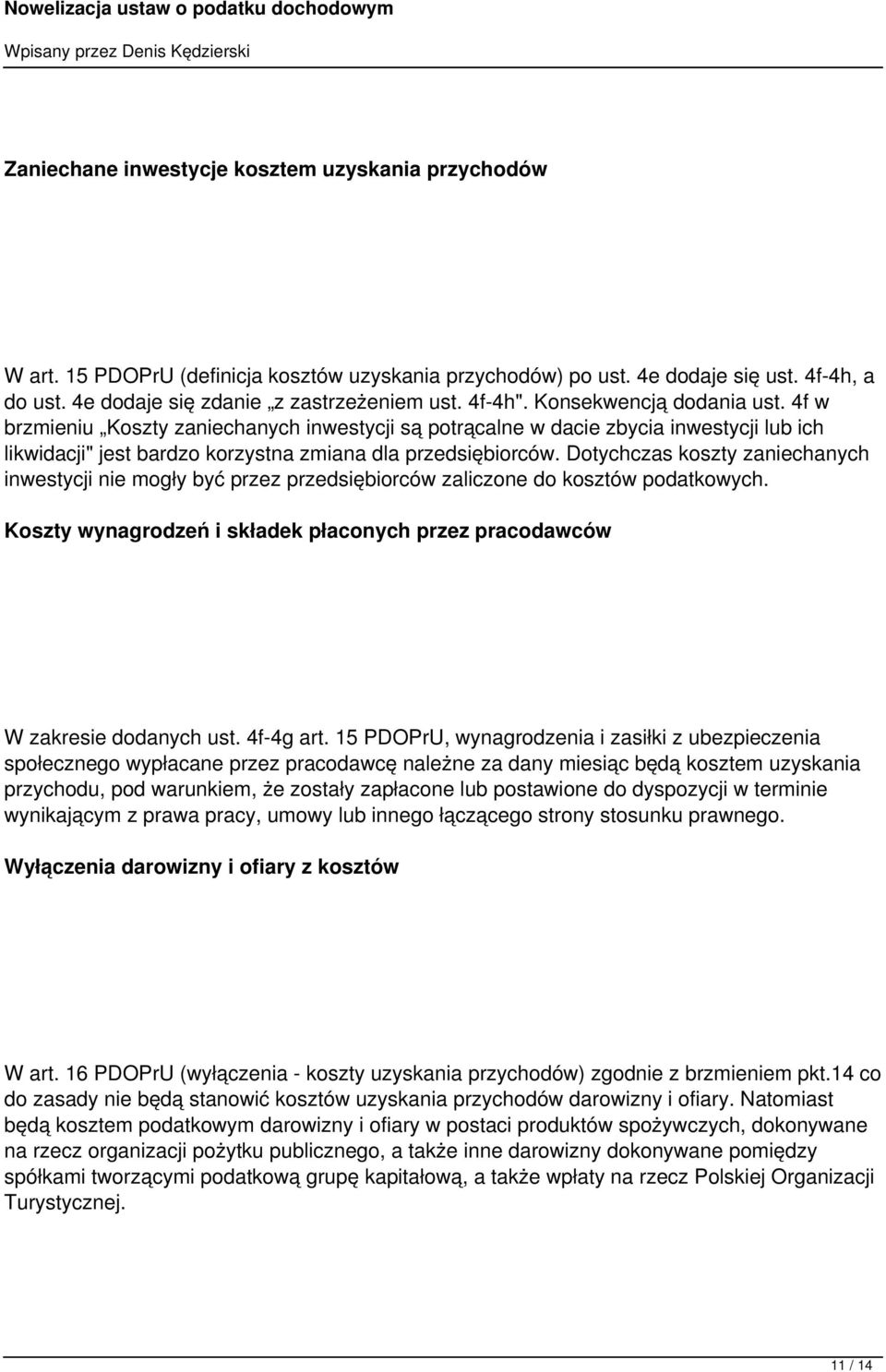 Nowelizacja ustaw o podatku dochodowym

Wpisany przez Denis Kędzierski

Zaniechane inwestycje kosztem uzyskania przychodów

W art. 15 PDOPrU (definicja kosztów uzyskania przychodów) po ust. 4e dodaje się ust. 4f-4h, a do ust. 4e dodaje się zdanie „z zastrzeżeniem ust. 4f-4h". Konsekwencją dodania ust. 4f w brzmieniu „Koszty zaniechanych inwestycji są potrącalne w dacie zbycia inwestycji lub ich likwidacji" jest bardzo korzystna zmiana dla przedsiębiorców. Dotychczas koszty zaniechanych inwestycji nie mogły być przez przedsiębiorców zaliczone do kosztów podatkowych.

Koszty wynagrodzeń i składek płaconych przez pracodawców

W zakresie dodanych ust. 4f-4g art. 15 PDOPrU, wynagrodzenia i zasiłki z ubezpieczenia społecznego wypłacane przez pracodawcę należne za dany miesiąc będą kosztem uzyskania przychodu, pod warunkiem, że zostały zapłacone lub postawione do dyspozycji w terminie wynikającym z prawa pracy, umowy lub innego łączącego strony stosunku prawnego.

Wyłączenia darowizny i ofiary z kosztów

W art. 16 PDOPrU (wyłączenia - koszty uzyskania przychodów) zgodnie z brzmieniem pkt.14 co do zasady nie będą stanowić kosztów uzyskania przychodów darowizny i ofiary. Natomiast będą kosztem podatkowym darowizny i ofiary w postaci produktów spożywczych, dokonywane na rzecz organizacji pożytku publicznego, a także inne darowizny dokonywane pomiędzy spółkami tworzącymi podatkową grupę kapitałową, a także wpłaty na rzecz Polskiej Organizacji Turystycznej.

11 / 14